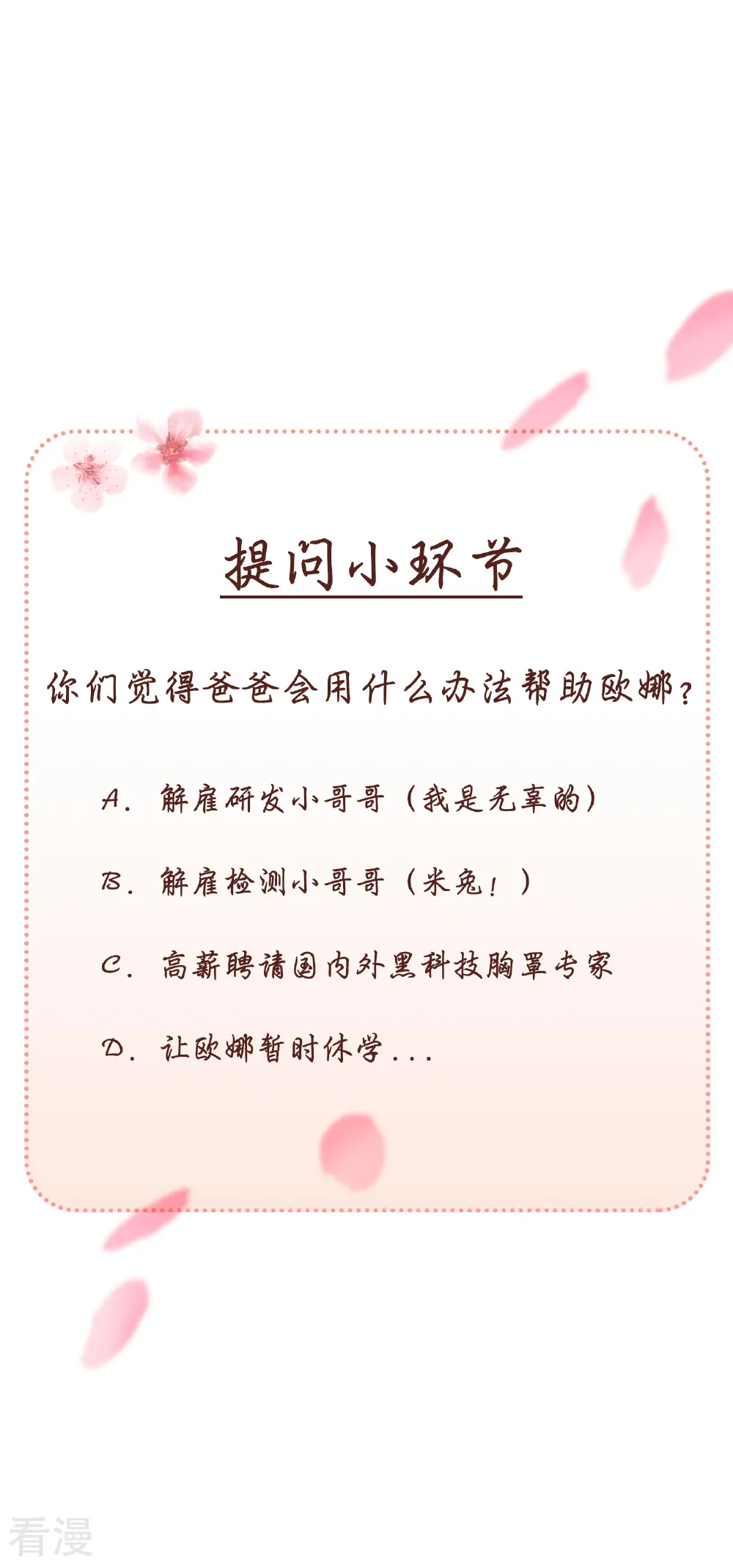 提问小环节

你们觉得爸爸会用什么办法帮助欧娜？

A. 解雇研发小哥哥（我是无辜的）

B. 解雇检测小哥哥（米兔！）

C. 高薪聘请国内外黑科技胸罩专家

D. 让欧娜暂时休学...

看漫